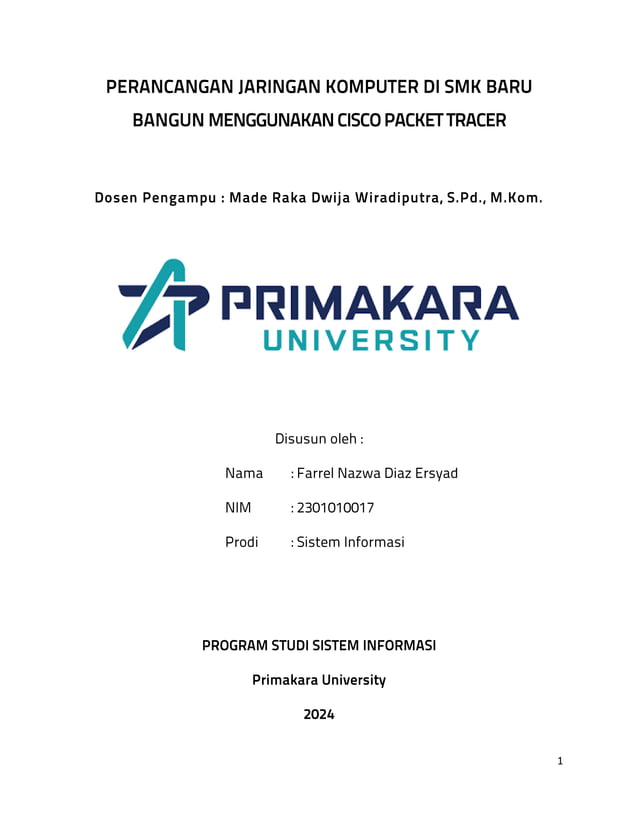 PERANCANGAN JARINGAN KOMPUTER DI SMK BARU BANGUN MENGGUNAKAN CISCO PACKET TRACER

Dosen Pengampu : Made Raka Dwija Wiradiputra, S.Pd., M.Kom.

PRIMAKARA
UNIVERSITY

Disusun oleh :

Nama : Farrel Nazwa Diaz Ersyad

NIM : 2301010017

Prodi : Sistem Informasi

PROGRAM STUDI SISTEM INFORMASI

Primakara University

2024

1